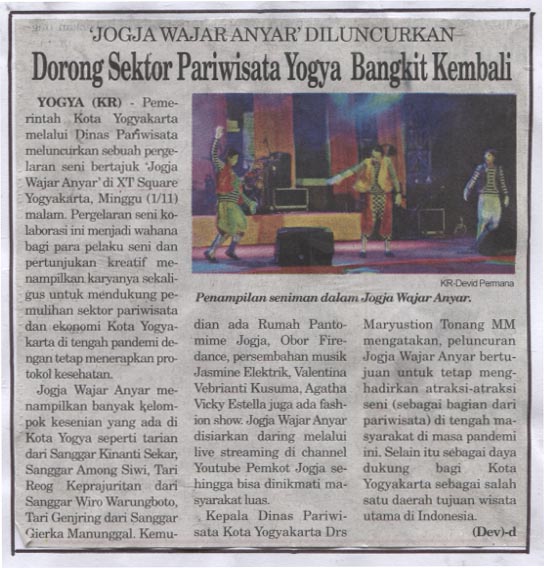 'JOGJA WAJAR ANYAR' DILUNCURKAN

Dorong Sektor Pariwisata Yogya Bangkit Kembali

YOGYA (KR) - Pemerintah Kota Yogyakarta melalui Dinas Pariwisata meluncurkan sebuah pergelaran seni bertajuk 'Jogja Wajar Anyar' di XT Square Yogyakarta, Minggu (1/11) malam. Pergelaran seni kolaborasi ini menjadi wahana bagi para pelaku seni dan pertunjukan kreatif menampilkan karyanya sekaligus untuk mendukung pemulihan sektor pariwisata dan ekonomi Kota Yogyakarta di tengah pandemi dengan tetap menerapkan protokol kesehatan.

Jogja Wajar Anyar menampilkan banyak kelompok kesenian yang ada di Kota Yogya seperti tarian dari Sanggar Kinanti Sekar, Sanggar Among Siwi, Tari Reog Keprajuritan dari Sanggar Wiro Warungboto, Tari Genjring dari Sanggar Gierka Manunggal. Kemudian ada Rumah Pantomime Jogja, Obor Firedance, persembahan musik Jasmine Elektrik, Valentina Vebrianti Kusuma, Agatha Vicky Estella juga ada fashion show. Jogja Wajar Anyar disiarkan daring melalui live streaming di channel Youtube Pemkot Jogja sehingga bisa dinikmati masyarakat luas.

Kepala Dinas Pariwisata Kota Yogyakarta Drs Maryustion Tonang MM mengatakan, peluncuran Jogja Wajar Anyar bertujuan untuk tetap menghadirkan atraksi-atraksi seni (sebagai bagian dari pariwisata) di tengah masyarakat di masa pandemi ini. Selain itu sebagai daya dukung bagi Kota Yogyakarta sebagai salah satu daerah tujuan wisata utama di Indonesia.

(Dev)-d

KR-Devid Permana

Penampilan seniman dalam Jogja Wajar Anyar.